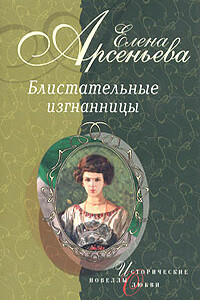 Елена Арсеньева

Блистательные изгнанницы

Исторические новеллы о любви